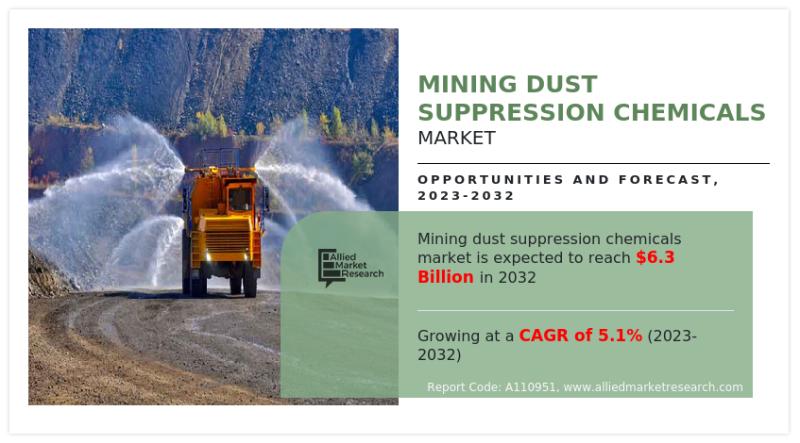 MINING DUST SUPPRESSION CHEMICALS
MARKET

OPPORTUNITIES AND FORECAST, 2023-2032

Allied Market Research

Mining dust suppression chemicals market is expected to reach $6.3 Billion in 2032

Growing at a CAGR of 5.1% (2023-2032)

Report Code: A110951, www.alliedmarketresearch.com